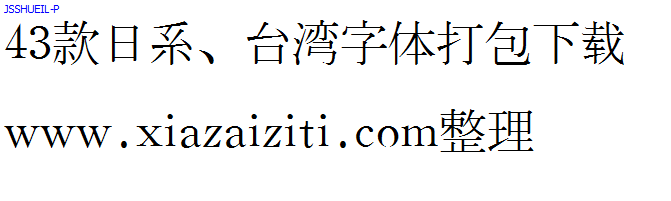 JSSHUEIL-P

43款日系、台湾字体打包下载

www.xiazaiziti.com整理